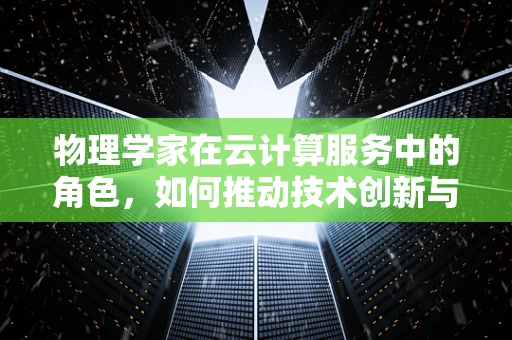 物理学家在云计算服务中的角色，如何推动技术创新与